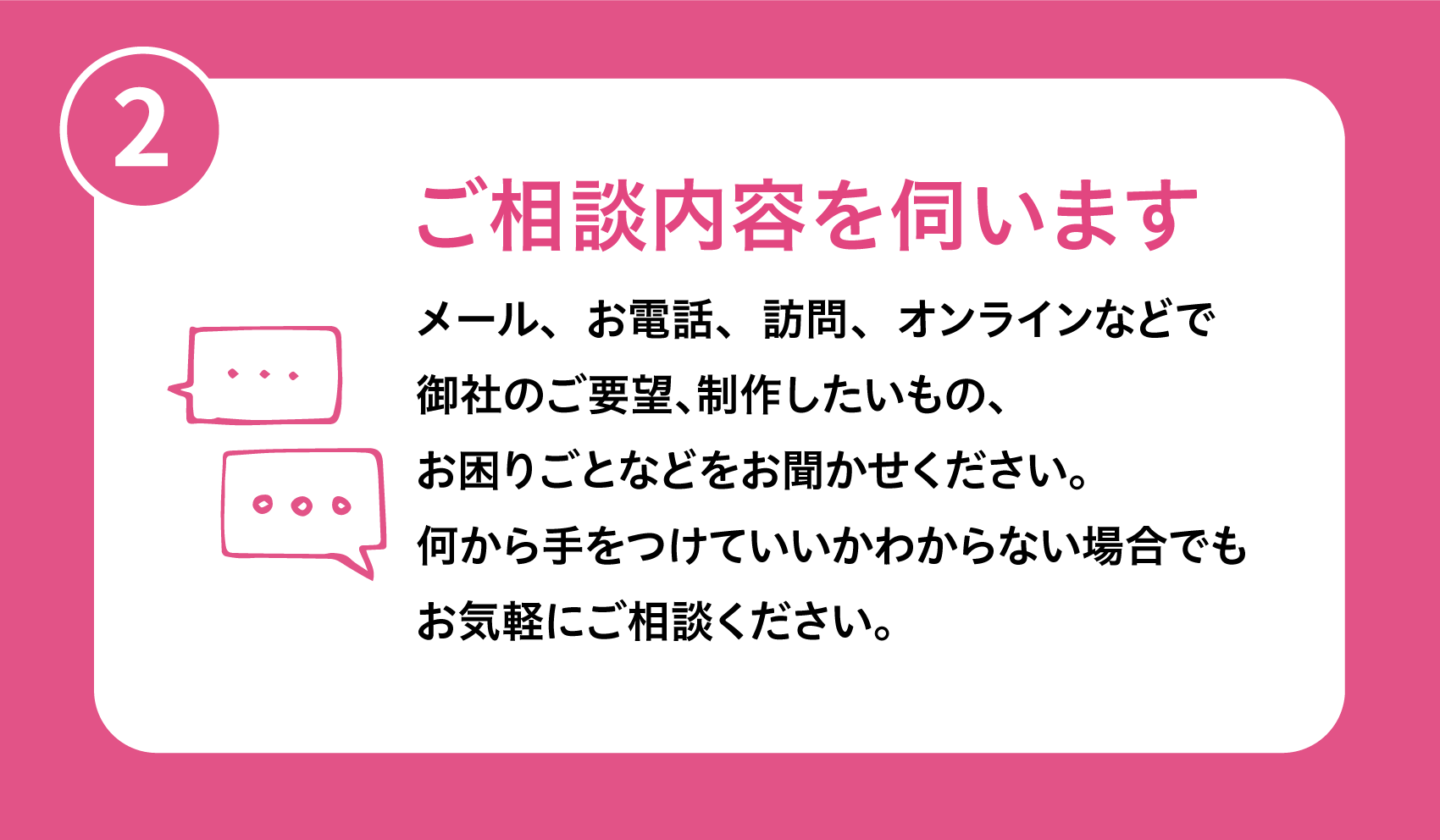 2

ご相談内容を伺います

メール、お電話、訪問、オンラインなどで
御社のご要望、制作したいもの、
お困りごとなどをお聞かせください。
何から手をつけていいかわからない場合でも
お気軽にご相談ください。